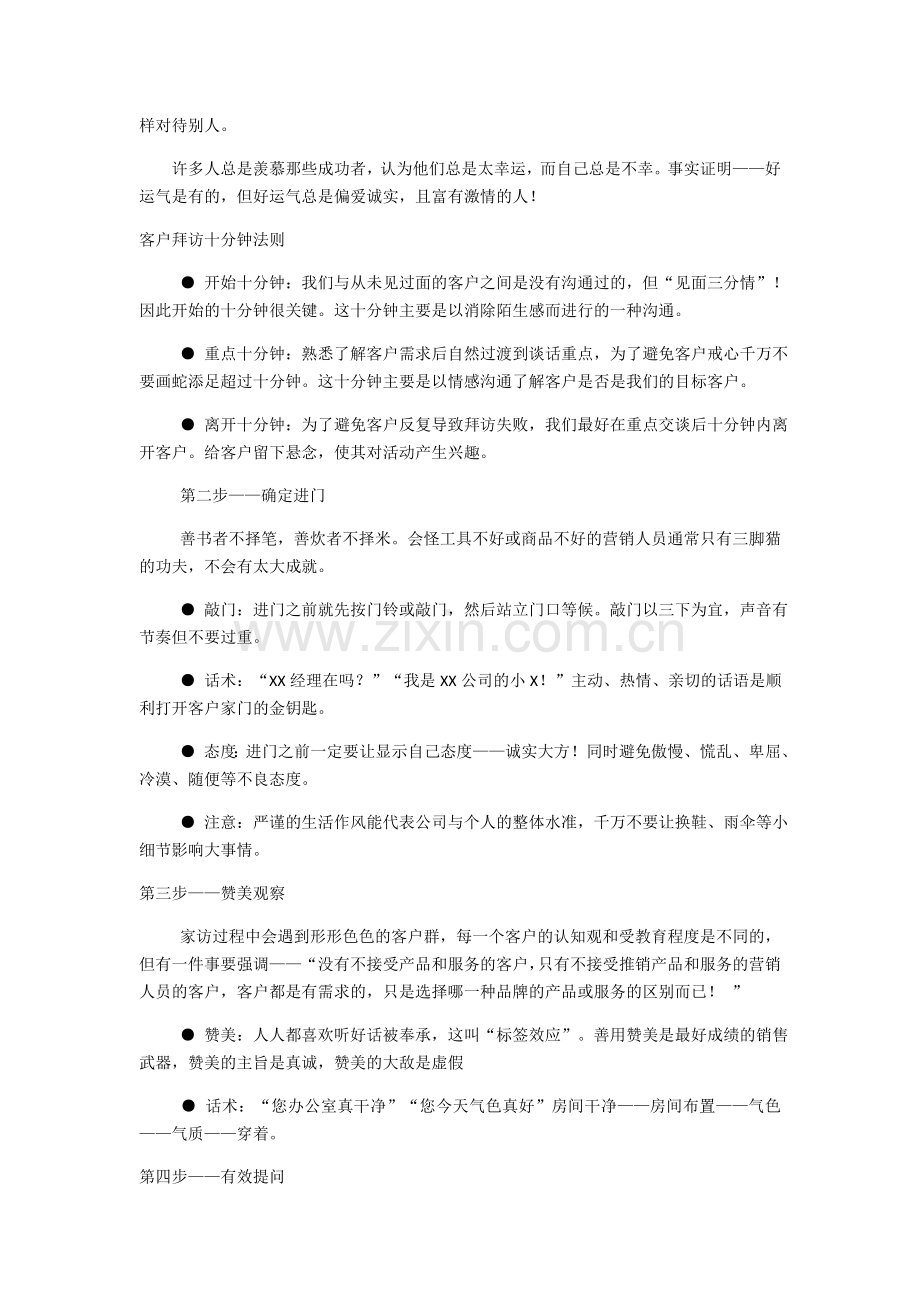 样对待别人。

许多人总是羡慕那些成功者，认为他们总是太幸运，而自己总是不幸。事实证明——好运气是有的，但好运气总是偏爱诚实，且富有激情的人！

客户拜访十分钟法则

• 开始十分钟：我们与从未见过面的客户之间是没有沟通过的，但“见面三分情”！因此开始的十分钟很关键。这十分钟主要是以消除陌生感而进行的一种沟通。

• 重点十分钟：熟悉了解客户需求后自然过渡到谈话重点，为了避免客户戒心千万不要画蛇添足超过十分钟。这十分钟主要是以情感沟通了解客户是否是我们的目标客户。

• 离开十分钟：为了避免客户反复导致拜访失败，我们最好在重点交谈后十分钟内离开客户。给客户留下悬念，使其对活动产生兴趣。

第二步——确定进门

善书者不择笔，善炊者不择米。会怪工具不好或商品不好的营销人员通常只有三脚猫的功夫，不会有太大成就。

• 敲门：进门之前就先按门铃或敲门，然后站立门口等候。敲门以三下为宜，声音有节奏但不要过重。

• 话术：“XX经理在吗？”“我是XX公司的小X！”主动、热情、亲切的话语是顺利打开客户家门的金钥匙。

• 态度：进门之前一定要让显示自己态度——诚实大方！同时避免傲慢、慌乱、卑屈、冷漠、随便等不良态度。

• 注意：严谨的生活作风能代表公司与个人的整体水准，千万不要让换鞋、雨伞等小细节影响大事情。

第三步——赞美观察

家访过程中会遇到形形色色的客户群，每一个客户的认知观和受教育程度是不同的，但有一件事要强调——“没有不接受产品和服务的客户，只有不接受推销产品和服务的营销人员的客户，客户都是有需求的，只是选择哪一种品牌的产品或服务的区别而已！”

• 赞美：人人都喜欢听好话被奉承，这叫“标签效应”。善用赞美是最好成绩的销售武器，赞美的主旨是真诚，赞美的大敌是虚假

• 话术：“您办公室真干净”“您今天气色真好”房间干净——房间布置——气色——气质——穿着。

第四步——有效提问

www.zixin.com.cn